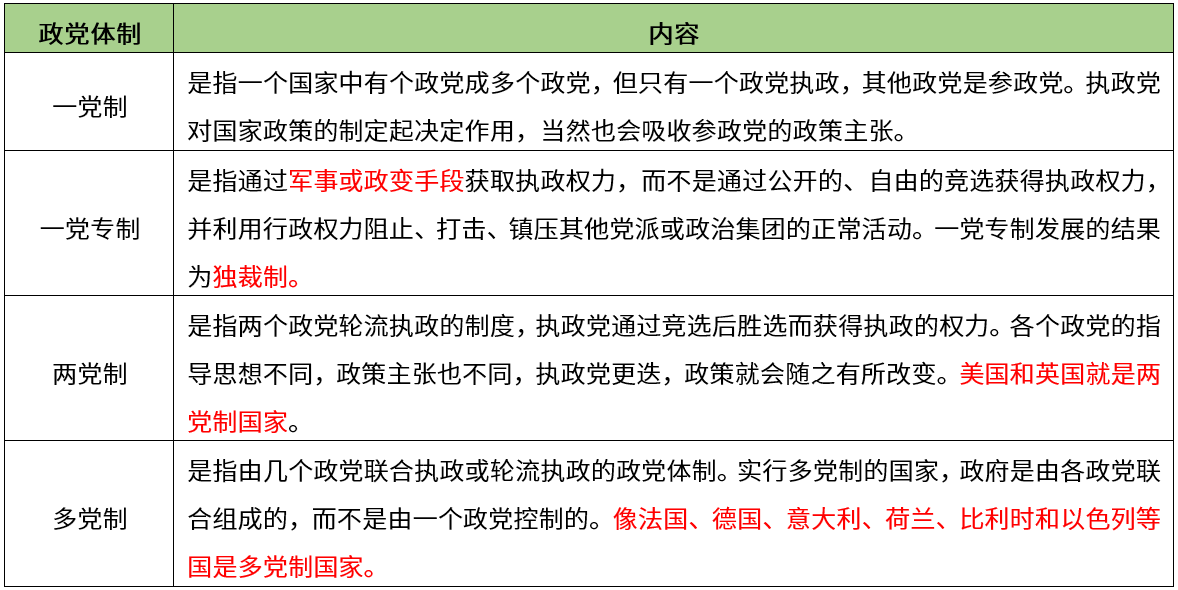 | 政党体制 | 内容 |
|---|---|
| 一党制 | 是指一个国家中有个政党成多个政党，但只有一个政党执政，其他政党是参政党。执政党对国家政策的制定起决定作用，当然也会吸收参政党的政策主张。 |
| 一党专制 | 是指通过军事或政变手段获取执政权力，而不是通过公开的、自由的竞选获得执政权力，并利用行政权力阻止、打击、镇压其他党派或政治集团的正常活动。一党专制发展的结果为独裁制。 |
| 两党制 | 是指两个政党轮流执政的制度，执政党通过竞选后胜选而获得执政的权力。各个政党的指导思想不同，政策主张也不同，执政党更迭，政策就会随之有所改变。美国和英国就是两党制国家。 |
| 多党制 | 是指由几个政党联合执政或轮流执政的政党体制。实行多党制的国家，政府是由各政党联合组成的，而不是由一个政党控制的。像法国、德国、意大利、荷兰、比利时和以色列等国是多党制国家。 |